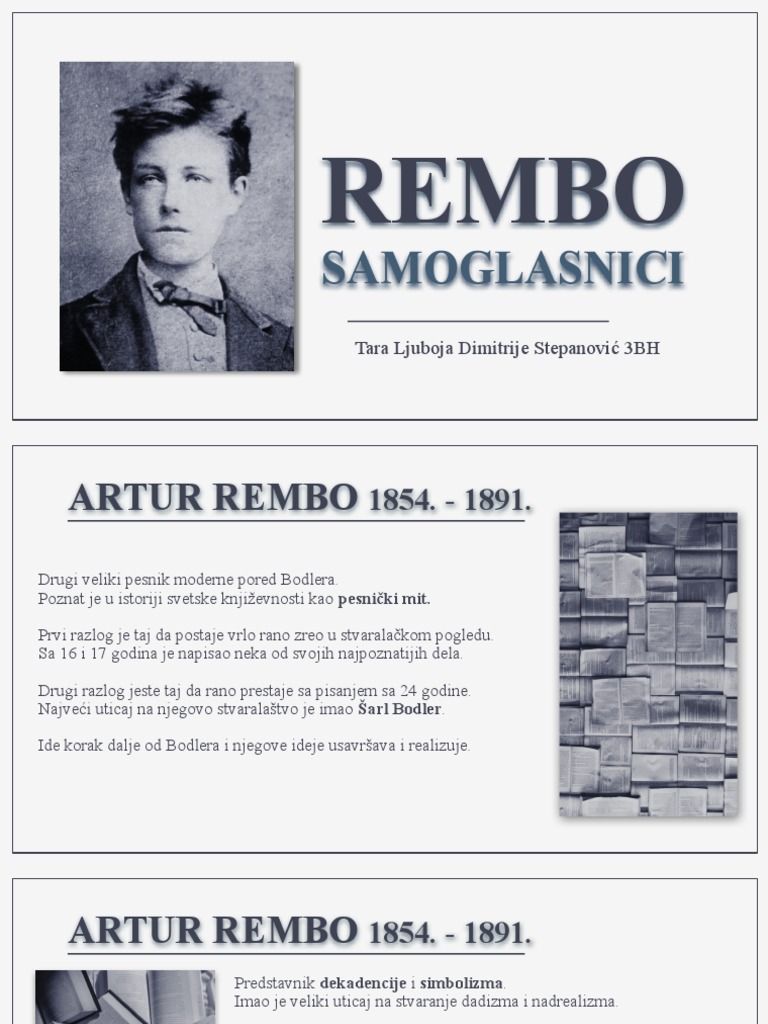 REMBO

SAMOGLASNICI

Tara Ljuboja Dimitrije Stepanović 3BH

ARTUR REMBO 1854. - 1891.

Drugi veliki pesnik moderne pored Bodlera.
Poznat je u istoriji svetske književnosti kao pesnički mit.

Prvi razlog je taj da postaje vrlo rano zreo u stvaralačkom pogledu.
Sa 16 i 17 godina je napisao neka od svojih najpoznatijih dela.

Drugi razlog jeste taj da rano prestaje sa pisanjem sa 24 godine.
Najveći uticaj na njegovo stvaralaštvo je imao Šarl Bodler.

Ide korak dalje od Bodlera i njegove ideje usavršava i realizuje.

ARTUR REMBO 1854. - 1891.

Predstavnik dekadencije i simbolizma.
Imao je veliki uticaj na stvaranje dadizma i nadrealizma.